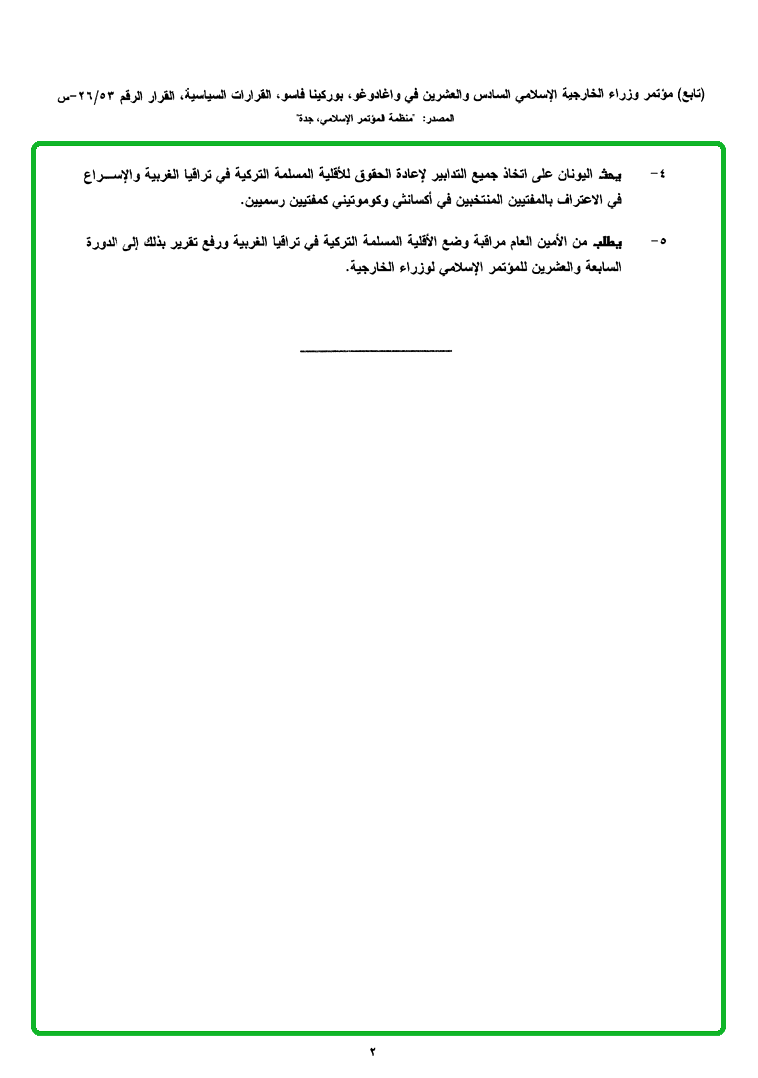 (تابع) مؤتمر وزراء الخارجية الإسلامي السادس والعشرين في واغادوغو، بوركينا فاسو، القرارات السياسية، القرار الرقم ٢٦/٥٣-س
المصدر: "منظمة المؤتمر الإسلامي، جدة"

٤- يحث اليونان على اتخاذ جميع التدابير لإعادة الحقوق للأقلية المسلمة التركية في تراقيا الغربية والإسراع في الاعتراف بالمفتيين المنتخبين في أكسانثي وكوموتيني كمفتيين رسميين.

٥- يطلب من الأمين العام مراقبة وضع الأقلية المسلمة التركية في تراقيا الغربية ورفع تقرير بذلك إلى الدورة السابعة والعشرين للمؤتمر الإسلامي لوزراء الخارجية.

٢